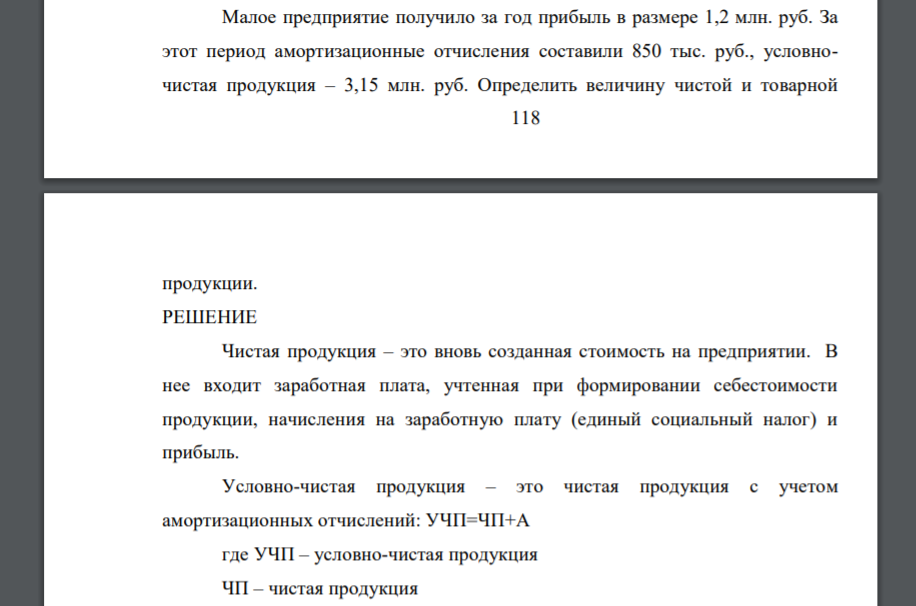 Малое предприятие получило за год прибыль в размере 1,2 млн. руб. За этот период амортизационные отчисления составили 850 тыс. руб., условно-чистая продукция – 3,15 млн. руб. Определить величину чистой и товарной

118

продукции.

РЕШЕНИЕ

Чистая продукция – это вновь созданная стоимость на предприятии. В нее входит заработная плата, учтенная при формировании себестоимости продукции, начисления на заработную плату (единый социальный налог) и прибыль.

Условно-чистая продукция – это чистая продукция с учетом амортизационных отчислений: УЧП=ЧП+А

где УЧП – условно-чистая продукция

ЧП – чистая продукция